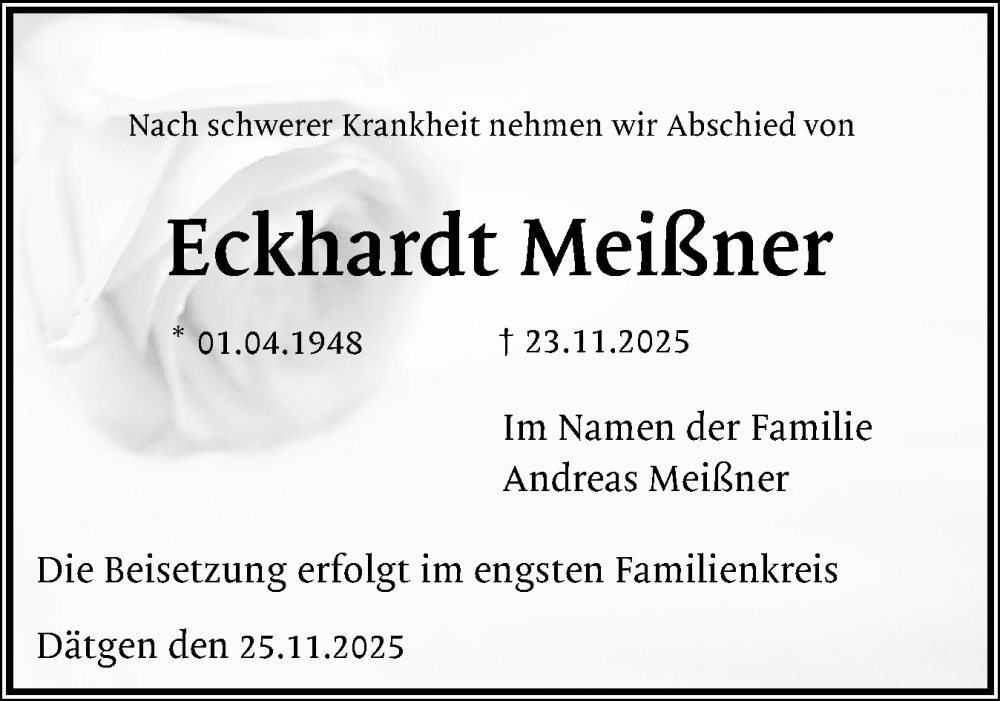 Nach schwerer Krankheit nehmen wir Abschied von

Eckhardt Meißner

* 01.04.1948 † 23.11.2025

Im Namen der Familie
Andreas Meißner

Die Beisetzung erfolgt im engsten Familienkreis

Dätgen den 25.11.2025